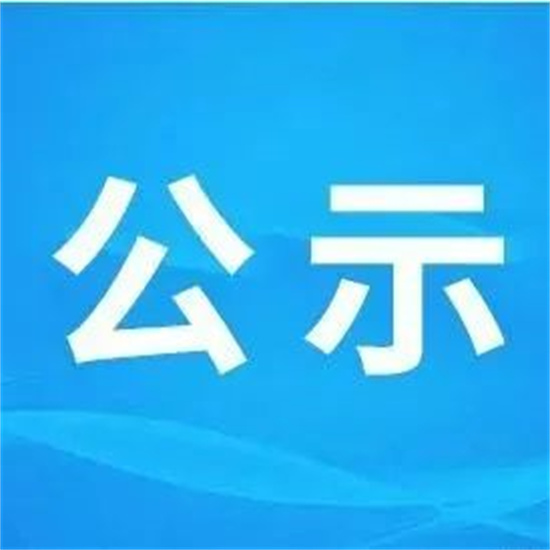 公示